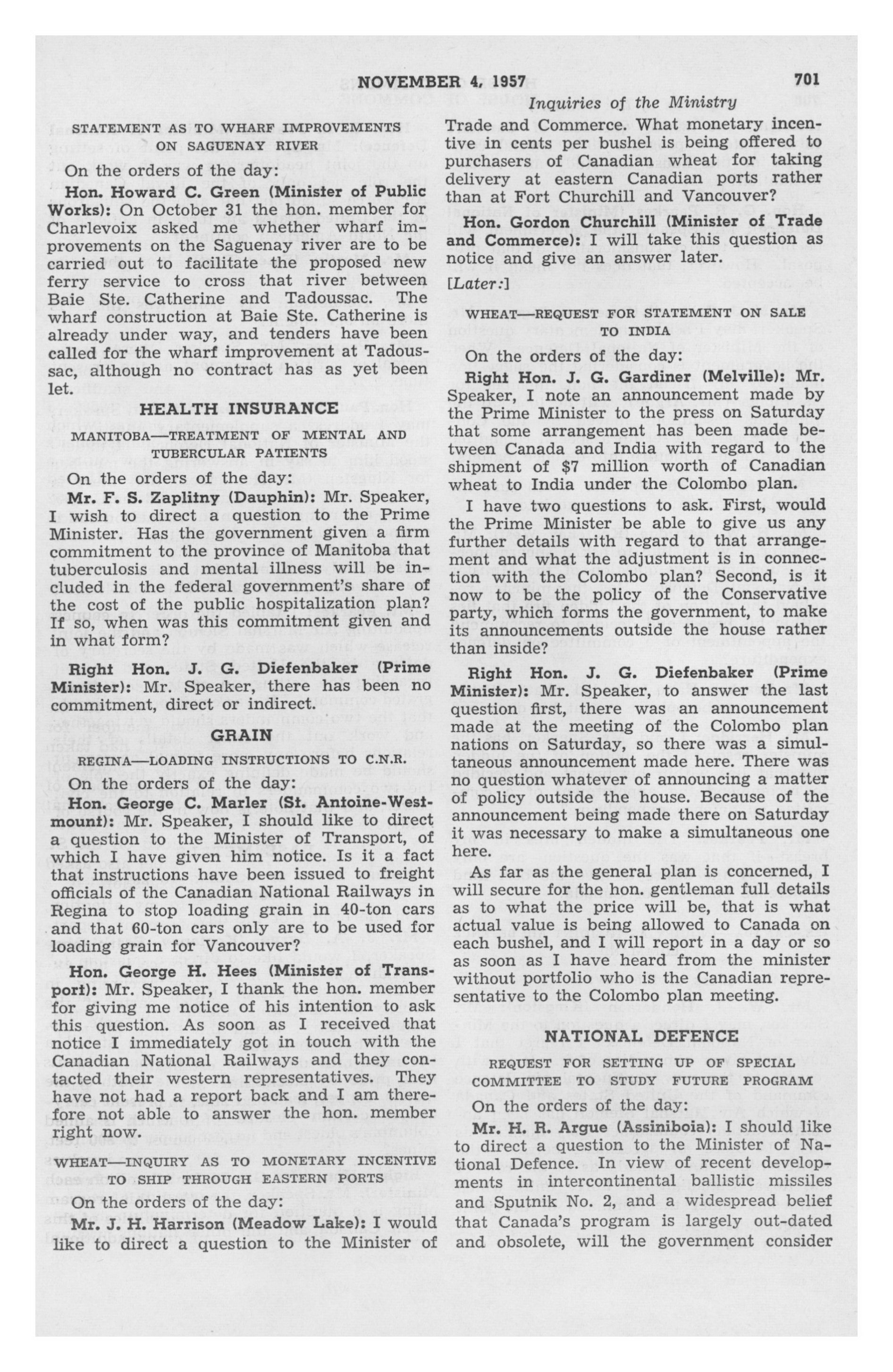 NOVEMBER 4, 1957 701

Inquiries of the Ministry

STATEMENT AS TO WHARF IMPROVEMENTS ON SAGUENAY RIVER

On the orders of the day:

Hon. Howard C. Green (Minister of Public Works): On October 31 the hon. member for Charlevoix asked me whether wharf improvements on the Saguenay river are to be carried out to facilitate the proposed new ferry service to cross that river between Baie Ste. Catherine and Tadoussac. The wharf construction at Baie Ste. Catherine is already under way, and tenders have been called for the wharf improvement at Tadoussac, although no contract has as yet been let.

HEALTH INSURANCE

MANITOBA—TREATMENT OF MENTAL AND TUBERCULAR PATIENTS

On the orders of the day:

Mr. F. S. Zaplitny (Dauphin): Mr. Speaker, I wish to direct a question to the Prime Minister. Has the government given a firm commitment to the province of Manitoba that tuberculosis and mental illness will be included in the federal government's share of the cost of the public hospitalization plan? If so, when was this commitment given and in what form?

Right Hon. J. G. Diefenbaker (Prime Minister): Mr. Speaker, there has been no commitment, direct or indirect.

GRAIN

REGINA—LOADING INSTRUCTIONS TO C.N.R.

On the orders of the day:

Hon. George C. Marler (St. Antoine-Westmount): Mr. Speaker, I should like to direct a question to the Minister of Transport, of which I have given him notice. Is it a fact that instructions have been issued to freight officials of the Canadian National Railways in Regina to stop loading grain in 40-ton cars and that 60-ton cars only are to be used for loading grain for Vancouver?

Hon. George H. Hees (Minister of Transport): Mr. Speaker, I thank the hon. member for giving me notice of his intention to ask this question. As soon as I received that notice I immediately got in touch with the Canadian National Railways and they contacted their western representatives. They have not had a report back and I am therefore not able to answer the hon. member right now.

WHEAT—INQUIRY AS TO MONETARY INCENTIVE TO SHIP THROUGH EASTERN PORTS

On the orders of the day:

Mr. J. H. Harrison (Meadow Lake): I would like to direct a question to the Minister of Trade and Commerce. What monetary incentive in cents per bushel is being offered to purchasers of Canadian wheat for taking delivery at eastern Canadian ports rather than at Fort Churchill and Vancouver?

Hon. Gordon Churchill (Minister of Trade and Commerce): I will take this question as notice and give an answer later.

[Later:]

WHEAT—REQUEST FOR STATEMENT ON SALE TO INDIA

On the orders of the day:

Right Hon. J. G. Gardiner (Melville): Mr. Speaker, I note an announcement made by the Prime Minister to the press on Saturday that some arrangement has been made between Canada and India with regard to the shipment of $7 million worth of Canadian wheat to India under the Colombo plan.

I have two questions to ask. First, would the Prime Minister be able to give us any further details with regard to that arrangement and what the adjustment is in connection with the Colombo plan? Second, is it now to be the policy of the Conservative party, which forms the government, to make its announcements outside the house rather than inside?

Right Hon. J. G. Diefenbaker (Prime Minister): Mr. Speaker, to answer the last question first, there was an announcement made at the meeting of the Colombo plan nations on Saturday, so there was a simultaneous announcement made here. There was no question whatever of announcing a matter of policy outside the house. Because of the announcement being made there on Saturday it was necessary to make a simultaneous one here.

As far as the general plan is concerned, I will secure for the hon. gentleman full details as to what the price will be, that is what actual value is being allowed to Canada on each bushel, and I will report in a day or so as soon as I have heard from the minister without portfolio who is the Canadian representative to the Colombo plan meeting.

NATIONAL DEFENCE

REQUEST FOR SETTING UP OF SPECIAL COMMITTEE TO STUDY FUTURE PROGRAM

On the orders of the day:

Mr. H. R. Argue (Assiniboia): I should like to direct a question to the Minister of National Defence. In view of recent developments in intercontinental ballistic missiles and Sputnik No. 2, and a widespread belief that Canada's program is largely out-dated and obsolete, will the government consider